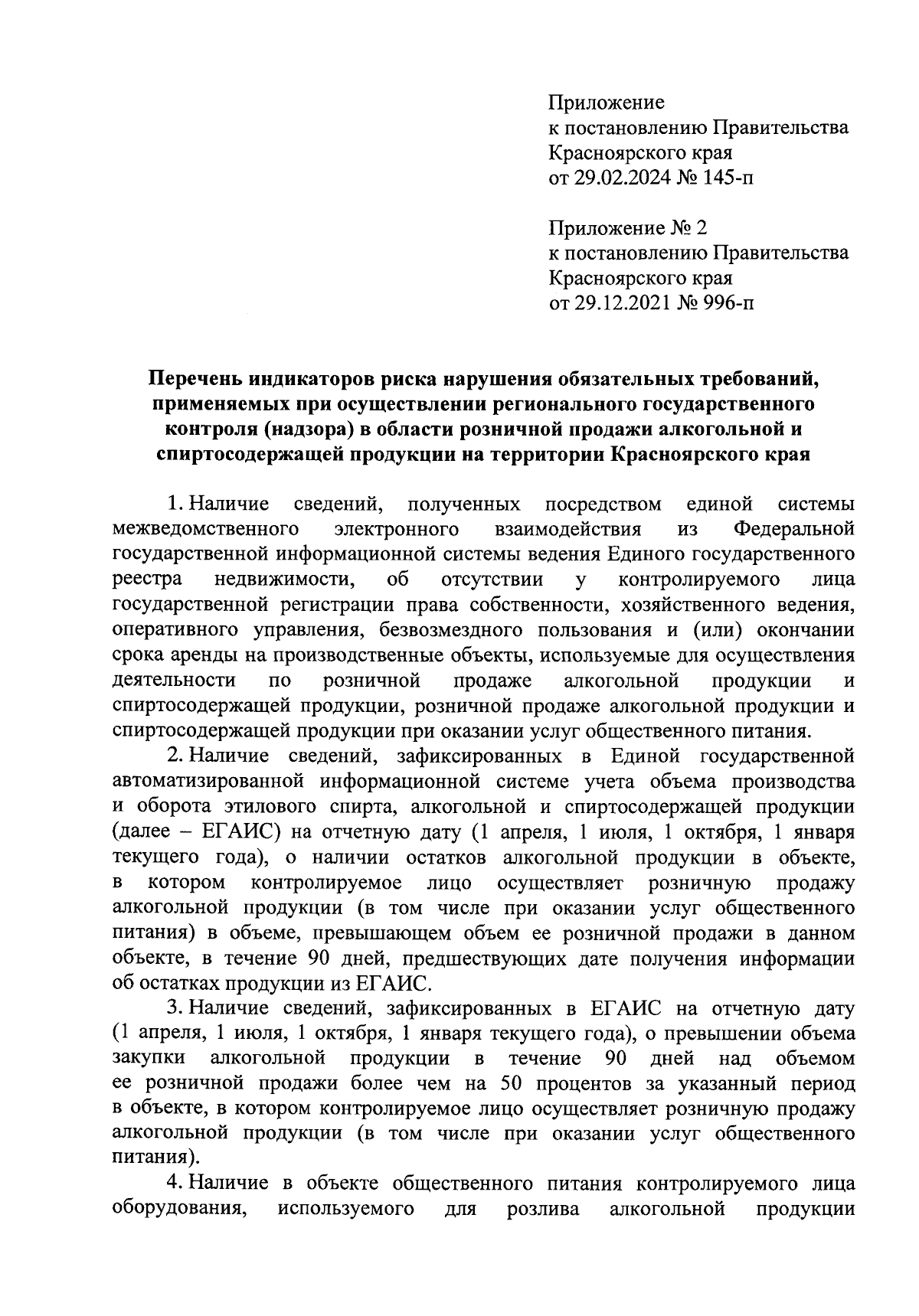 Приложение
к постановлению Правительства
Красноярского края
от 29.02.2024 № 145-п

Приложение № 2
к постановлению Правительства
Красноярского края
от 29.12.2021 № 996-п

Перечень индикаторов риска нарушения обязательных требований, применяемых при осуществлении регионального государственного контроля (надзора) в области розничной продажи алкогольной и спиртосодержащей продукции на территории Красноярского края

1. Наличие сведений, полученных посредством единой системы межведомственного электронного взаимодействия из Федеральной государственной информационной системы ведения Единого государственного реестра недвижимости, об отсутствии у контролируемого лица государственной регистрации права собственности, хозяйственного ведения, оперативного управления, безвозмездного пользования и (или) окончании срока аренды на производственные объекты, используемые для осуществления деятельности по розничной продаже алкогольной продукции и спиртосодержащей продукции, розничной продаже алкогольной продукции и спиртосодержащей продукции при оказании услуг общественного питания.

2. Наличие сведений, зафиксированных в Единой государственной автоматизированной информационной системе учета объема производства и оборота этилового спирта, алкогольной и спиртосодержащей продукции (далее – ЕГАИС) на отчетную дату (1 апреля, 1 июля, 1 октября, 1 января текущего года), о наличии остатков алкогольной продукции в объекте, в котором контролируемое лицо осуществляет розничную продажу алкогольной продукции (в том числе при оказании услуг общественного питания) в объеме, превышающем объем ее розничной продажи в данном объекте, в течение 90 дней, предшествующих дате получения информации об остатках продукции из ЕГАИС.

3. Наличие сведений, зафиксированных в ЕГАИС на отчетную дату (1 апреля, 1 июля, 1 октября, 1 января текущего года), о превышении объема закупки алкогольной продукции в течение 90 дней над объемом ее розничной продажи более чем на 50 процентов за указанный период в объекте, в котором контролируемое лицо осуществляет розничную продажу алкогольной продукции (в том числе при оказании услуг общественного питания).

4. Наличие в объекте общественного питания контролируемого лица оборудования, используемого для розлива алкогольной продукции